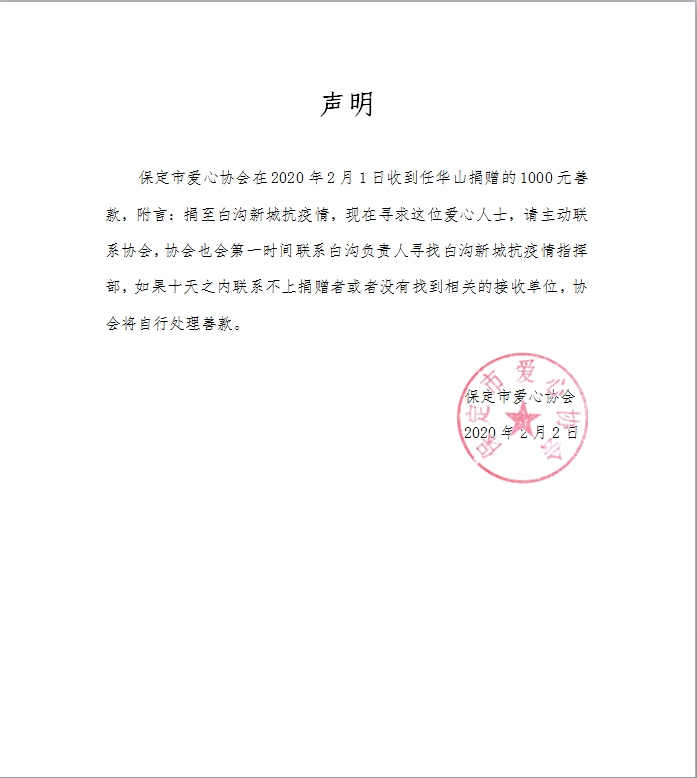 声明

保定市爱心协会在2020年2月1日收到任华山捐赠的1000元善款，附言：捐至白沟新城抗疫情，现在寻求这位爱心人士，请主动联系协会，协会也会第一时间联系白沟负责人寻找白沟新城抗疫情指挥部，如果十天之内联系不上捐赠者或者没有找到相关的接收单位，协会将自行处理善款。

保定市爱心协会
2020年2月2日

保定市爱心协会